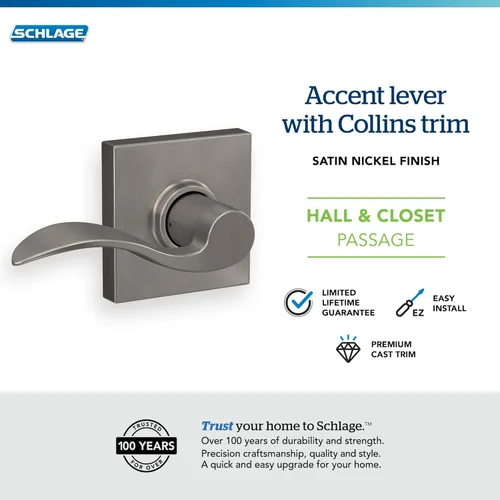 SCHLAGE

Accent lever with Collins trim

SATIN NICKEL FINISH

HALL & CLOSET
PASSAGE

LIMITED LIFETIME GUARANTEE

EZ

EASY INSTALL

PREMIUM CAST TRIM

TRUSTED
100 YEARS
FOR OVER

Trust your home to Schlage.™
Over 100 years of durability and strength.
Precision craftsmanship, quality and style.
A quick and easy upgrade for your home.